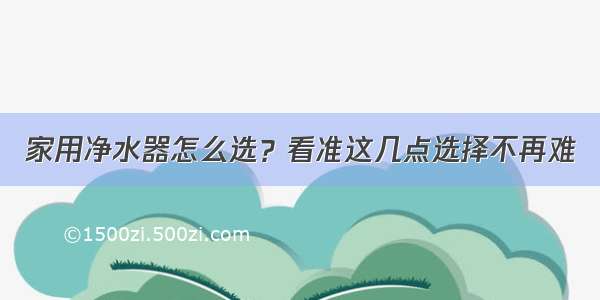 家用净水器怎么选？看准这几点选择不再难

©1500zi.500zi.com